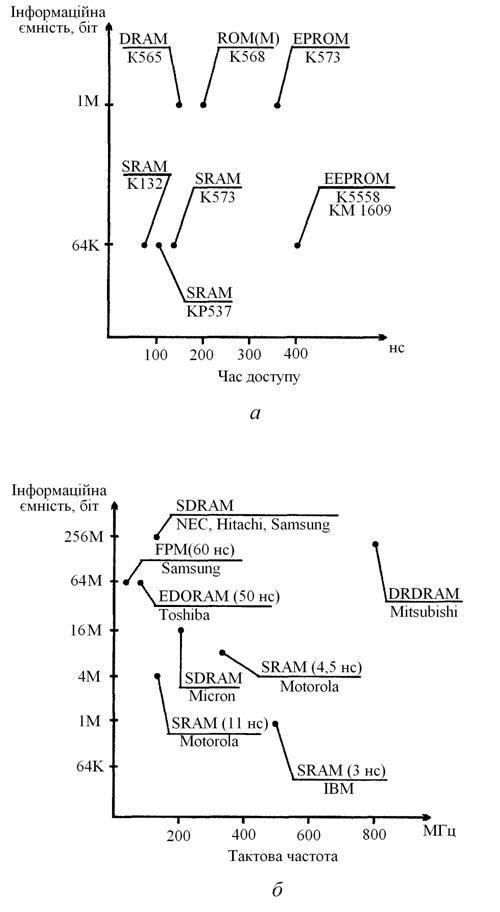 Інформаційна ємність, біт

DRAM
K565

ROM(M)
K568

EPROM
K573

1M

SRAM
K132

SRAM
K573

EEPROM
K5558
KM 1609

64K

SRAM
KP537

100 200 300 400 нс

Час доступу

а

Інформаційна ємність, біт

SDRAM
NEC, Hitachi, Samsung

256M

FPM(60 нс)
Samsung

64M

EDORAM (50 нс)
Toshiba

DRDRAM
Mitsubishi

16M

SRAM (4,5 нс)
Motorola

4M

SDRAM
Micron

1M

SRAM (11 нс)
Motorola

64K

SRAM (3 нс)
IBM

200 400 600 800 МГц

Тактова частота

б